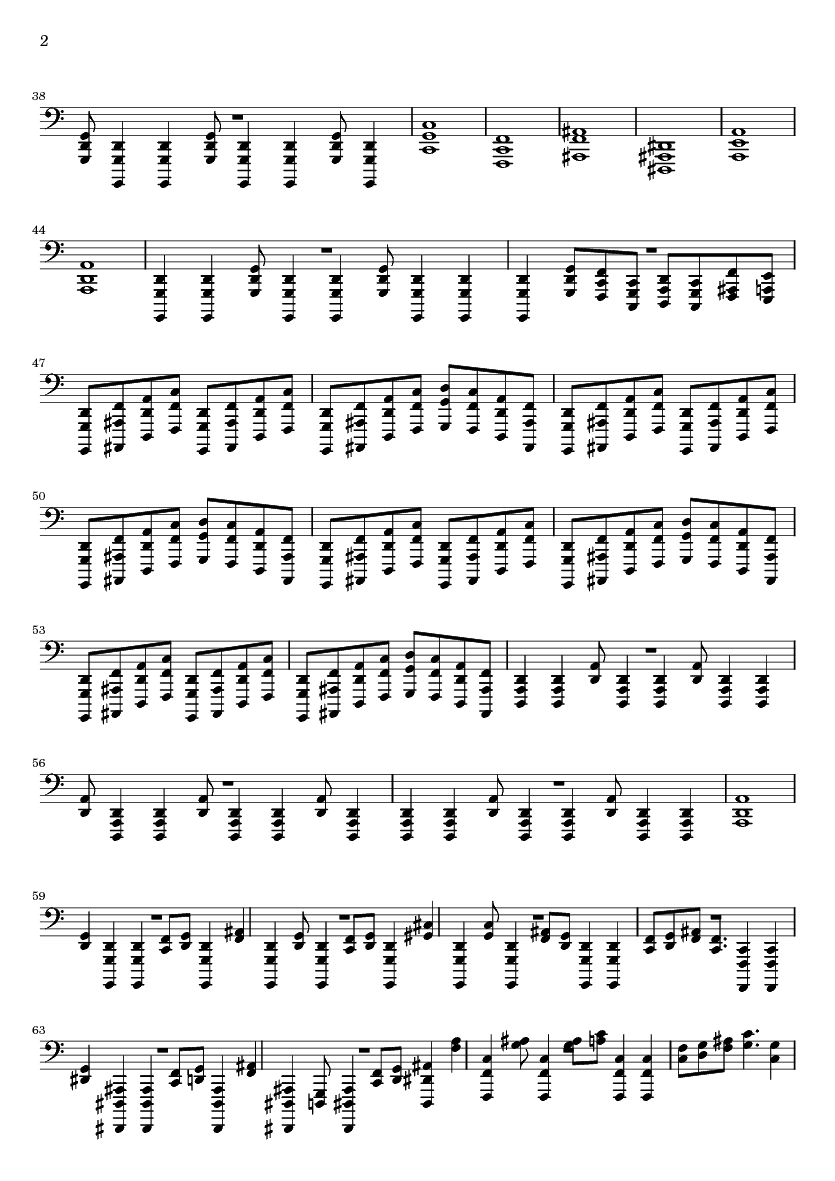 2

38

44

47

50

53

56

59

63